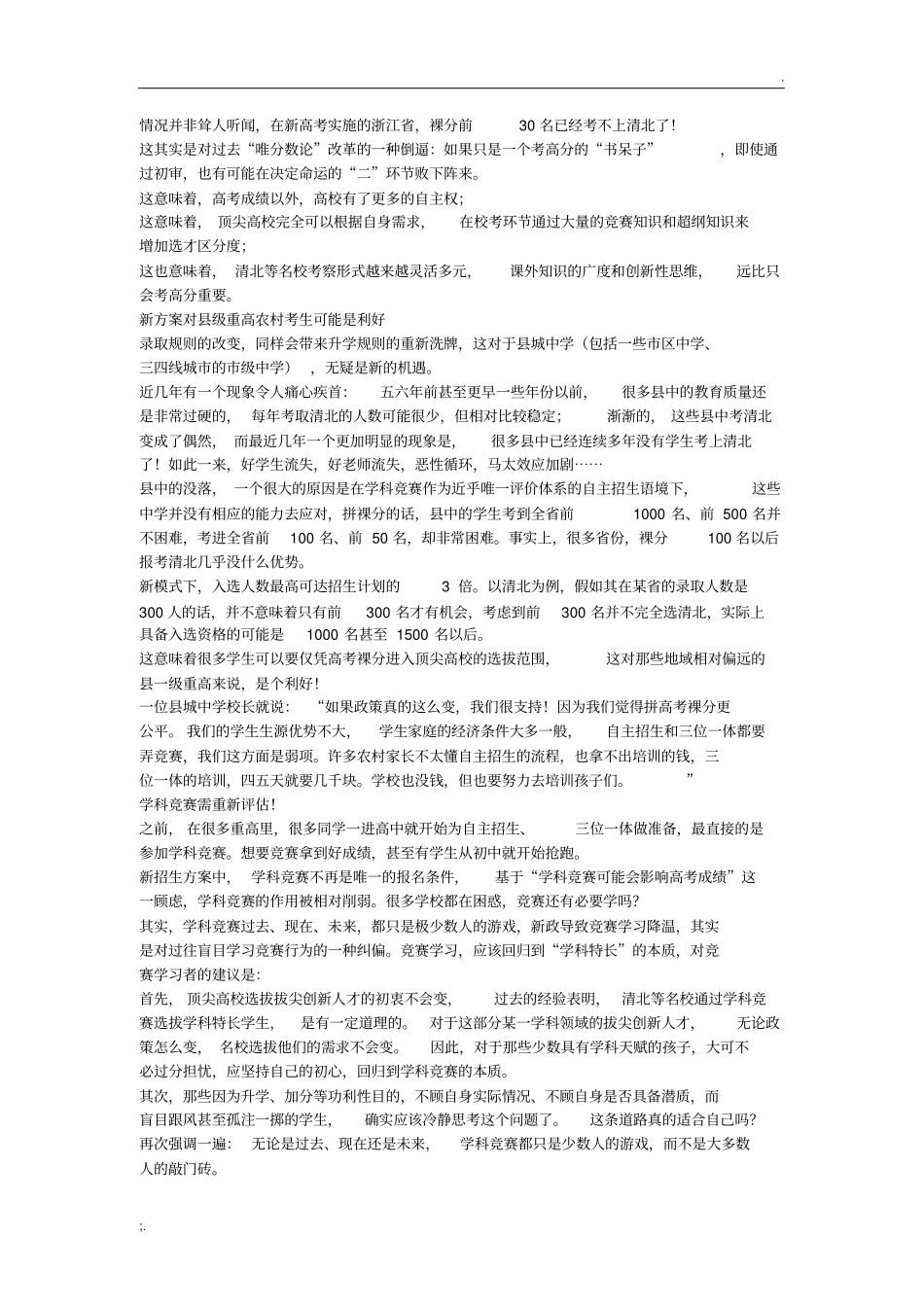 .

情况并非耸人听闻，在新高考实施的浙江省，裸分前 30 名已经考不上清北了！

这其实是对过去“唯分数论”改革的一种倒逼：如果只是一个考高分的“书呆子”，即使通过初审，也有可能在决定命运的“二”环节败下阵来。

这意味着，高考成绩以外，高校有了更多的自主权；

这意味着，顶尖高校完全可以根据自身需求，在校考环节通过大量的竞赛知识和超纲知识来增加选才区分度；

这也意味着，清北等名校考察形式越来越灵活多元，课外知识的广度和创新性思维，远比只会考高分重要。

新方案对县级重高农村考生可能是利好

录取规则的改变，同样会带来升学规则的重新洗牌，这对于县城中学（包括一些市区中学、三四线城市的市级中学），无疑是新的机遇。

近几年有一个现象令人痛心疾首：五六年前甚至更早一些年份以前，很多县中的教育质量还是非常过硬的，每年考取清北的人数可能很少，但相对比较稳定；渐渐的，这些县中考清北变成了偶然，而最近几年一个更加明显的现象是，很多县中已经连续多年没有学生考上清北了！如此一来，好学生流失，好老师流失，恶性循环，马太效应加剧……

县中的没落，一个很大的原因是在学科竞赛作为近乎唯一评价体系的自主招生语境下，这些中学并没有相应的能力去应对，拼裸分的话，县中的学生考到全省前 1000 名、前 500 名并不困难，考进全省前 100 名、前 50 名，却非常困难。事实上，很多省份，裸分 100 名以后报考清北几乎没什么优势。

新模式下，入选人数最高可达招生计划的 3 倍。以清北为例，假如其在某省的录取人数是 300 人的话，并不意味着只有前 300 名才有机会，考虑到前 300 名并不完全选清北，实际上具备入选资格的可能是 1000 名甚至 1500 名以后。

这意味着很多学生可以要仅凭高考裸分进入顶尖高校的选拔范围，这对那些地域相对偏远的县一级重高来说，是个利好！

一位县城中学校长就说：“如果政策真的这么变，我们很支持！因为我们觉得拼高考裸分更公平。我们的学生生源优势不大，学生家庭的经济条件大多一般，自主招生和三位一体都要弄竞赛，我们这方面是弱项。许多农村家长不太懂自主招生的流程，也拿不出培训的钱，三位一体的培训，四五天就要几千块。学校也没钱，但也要努力去培训孩子们。”

学科竞赛需重新评估！

之前，在很多重高里，很多同学一进高中就开始为自主招生、三位一体做准备，最直接的是参加学科竞赛。想要竞赛拿到好成绩，甚至有学生从初中就开始抢跑。

新招生方案中，学科竞赛不再是唯一的报名条件，基于“学科竞赛可能会影响高考成绩”这一顾虑，学科竞赛的作用被相对削弱。很多学校都在困惑，竞赛还有必要学吗？

其实，学科竞赛过去、现在、未来，都只是极少数人的游戏，新政导致竞赛学习降温，其实是对过往盲目学习竞赛行为的一种纠偏。竞赛学习，应该回归到“学科特长”的本质，对竞赛学习者的建议是：

首先，顶尖高校选拔拔尖创新人才的初衷不会变，过去的经验表明，清北等名校通过学科竞赛选拔学科特长学生，是有一定道理的。对于这部分某一学科领域的拔尖创新人才，无论政策怎么变，名校选拔他们的需求不会变。因此，对于那些少数具有学科天赋的孩子，大可不必过分担忧，应坚持自己的初心，回归到学科竞赛的本质。

其次，那些因为升学、加分等功利性目的，不顾自身实际情况、不顾自身是否具备潜质，而盲目跟风甚至孤注一掷的学生，确实应该冷静思考这个问题了。这条道路真的适合自己吗？

再次强调一遍：无论是过去、现在还是未来，学科竞赛都只是少数人的游戏，而不是大多数人的敲门砖。

;.